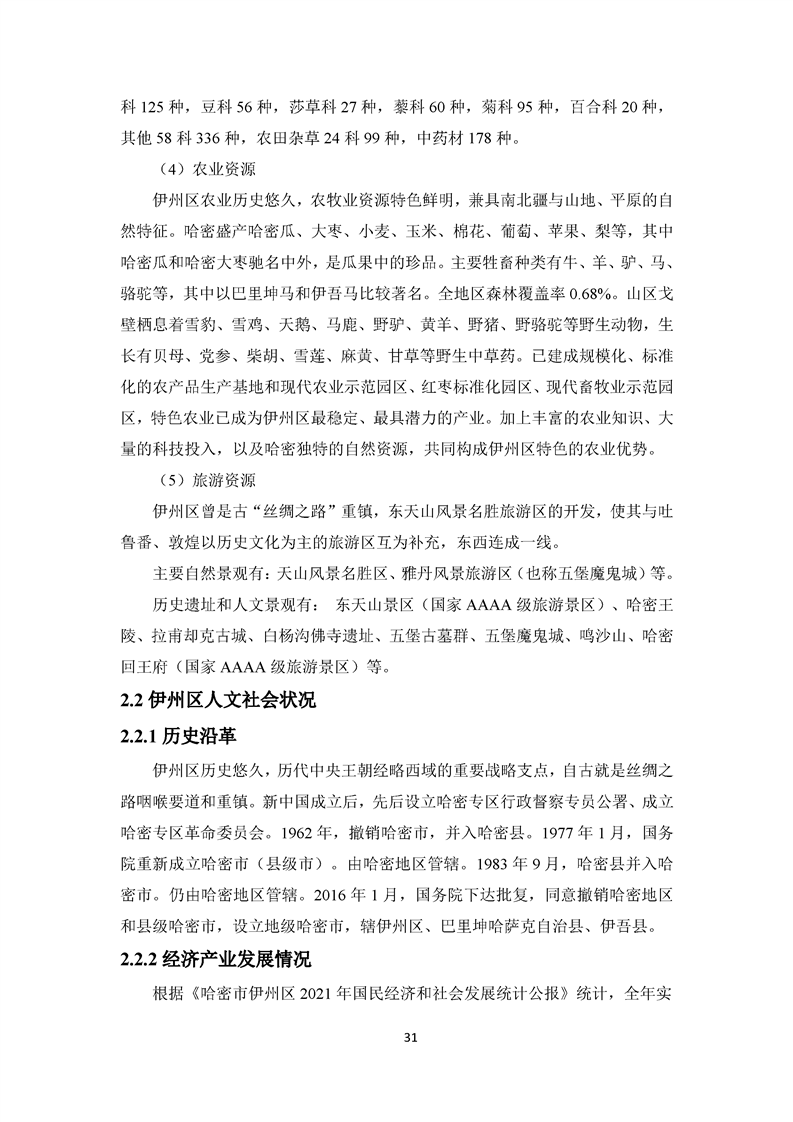 科 125 种，豆科 56 种，莎草科 27 种，藜科 60 种，菊科 95 种，百合科 20 种，其他 58 科 336 种，农田杂草 24 科 99 种，中药材 178 种。

（4）农业资源

伊州区农业历史悠久，农牧业资源特色鲜明，兼具南北疆与山地、平原的自然特征。哈密盛产哈密瓜、大枣、小麦、玉米、棉花、葡萄、苹果、梨等，其中哈密瓜和哈密大枣驰名中外，是瓜果中的珍品。主要牲畜种类有牛、羊、驴、马、骆驼等，其中以巴里坤马和伊吾马比较著名。全地区森林覆盖率 0.68%。山区戈壁栖息着雪豹、雪鸡、天鹅、马鹿、野驴、黄羊、野猪、野骆驼等野生动物，生长有贝母、党参、柴胡、雪莲、麻黄、甘草等野生中草药。已建成规模化、标准化的农产品生产基地和现代农业示范园区、红枣标准化园区、现代畜牧业示范园区，特色农业已成为伊州区最稳定、最具潜力的产业。加上丰富的农业知识、大量的科技投入，以及哈密独特的自然资源，共同构成伊州区特色的农业优势。

（5）旅游资源

伊州区曾是古“丝绸之路”重镇，东天山风景名胜旅游区的开发，使其与吐鲁番、敦煌以历史文化为主的旅游区互为补充，东西连成一线。

主要自然景观有：天山风景名胜区、雅丹风景旅游区（也称五堡魔鬼城）等。

历史遗址和人文景观有： 东天山景区（国家 AAAA 级旅游景区）、哈密王陵、拉甫却克古城、白杨沟佛寺遗址、五堡古墓群、五堡魔鬼城、鸣沙山、哈密回王府（国家 AAAA 级旅游景区）等。

2.2 伊州区人文社会状况

2.2.1 历史沿革

伊州区历史悠久，历代中央王朝经略西域的重要战略支点，自古就是丝绸之路咽喉要道和重镇。新中国成立后，先后设立哈密专区行政督察专员公署、成立哈密专区革命委员会。1962 年，撤销哈密市，并入哈密县。1977 年 1 月，国务院重新成立哈密市（县级市）。由哈密地区管辖。1983 年 9 月，哈密县并入哈密市。仍由哈密地区管辖。2016 年 1 月，国务院下达批复，同意撤销哈密地区和县级哈密市，设立地级哈密市，辖伊州区、巴里坤哈萨克自治县、伊吾县。

2.2.2 经济产业发展情况

根据《哈密市伊州区 2021 年国民经济和社会发展统计公报》统计，全年实

31